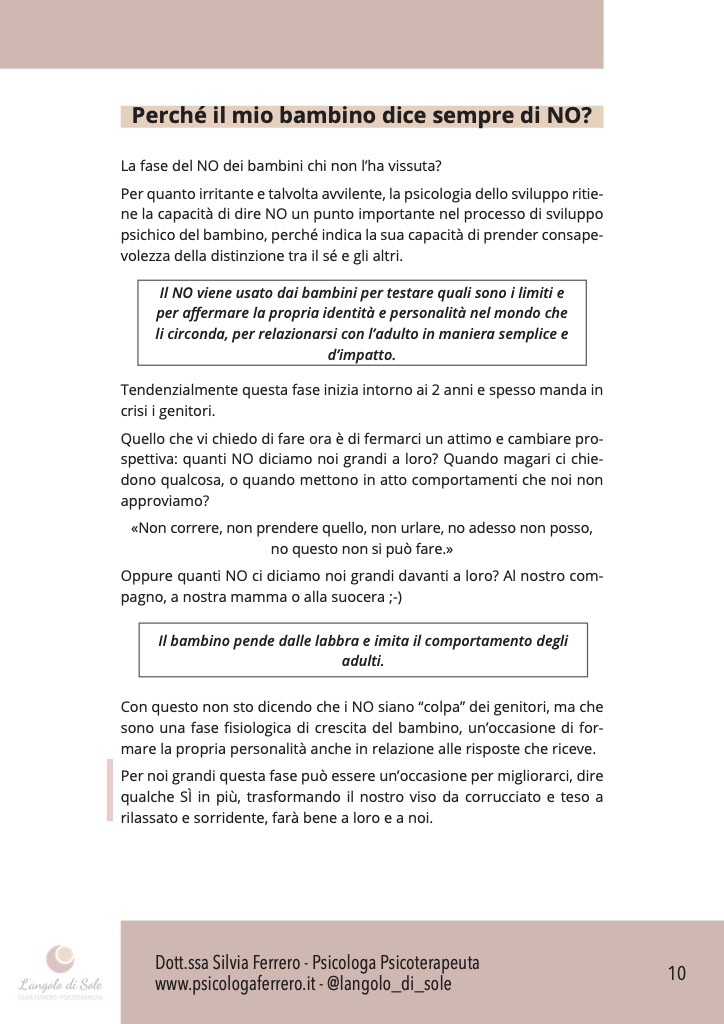 Perché il mio bambino dice sempre di NO?

La fase del NO dei bambini chi non l'ha vissuta?

Per quanto irritante e talvolta avvilente, la psicologia dello sviluppo ritiene la capacità di dire NO un punto importante nel processo di sviluppo psichico del bambino, perché indica la sua capacità di prender consapevolezza della distinzione tra il sé e gli altri.

Il NO viene usato dai bambini per testare quali sono i limiti e per affermare la propria identità e personalità nel mondo che li circonda, per relazionarsi con l'adulto in maniera semplice e d'impatto.

Tendenzialmente questa fase inizia intorno ai 2 anni e spesso manda in crisi i genitori.

Quello che vi chiedo di fare ora è di fermarci un attimo e cambiare prospettiva: quanti NO diciamo noi grandi a loro? Quando magari ci chiedono qualcosa, o quando mettono in atto comportamenti che noi non approviamo?

«Non correre, non prendere quello, non urlare, no adesso non posso, no questo non si può fare.»

Oppure quanti NO ci diciamo noi grandi davanti a loro? Al nostro compagno, a nostra mamma o alla suocera ;-)

Il bambino pende dalle labbra e imita il comportamento degli adulti.

Con questo non sto dicendo che i NO siano "colpa" dei genitori, ma che sono una fase fisiologica di crescita del bambino, un'occasione di formare la propria personalità anche in relazione alle risposte che riceve.

Per noi grandi questa fase può essere un'occasione per migliorarci, dire qualche SÌ in più, trasformando il nostro viso da corrucciato e teso a rilassato e sorridente, farà bene a loro e a noi.

L'angolo di Sole
SILVIA FERRERO - PSICOTERAPEUTA

Dott.ssa Silvia Ferrero - Psicologa Psicoterapeuta
www.psicologaferrero.it - @langolo_di_sole

10